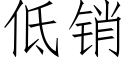 低销